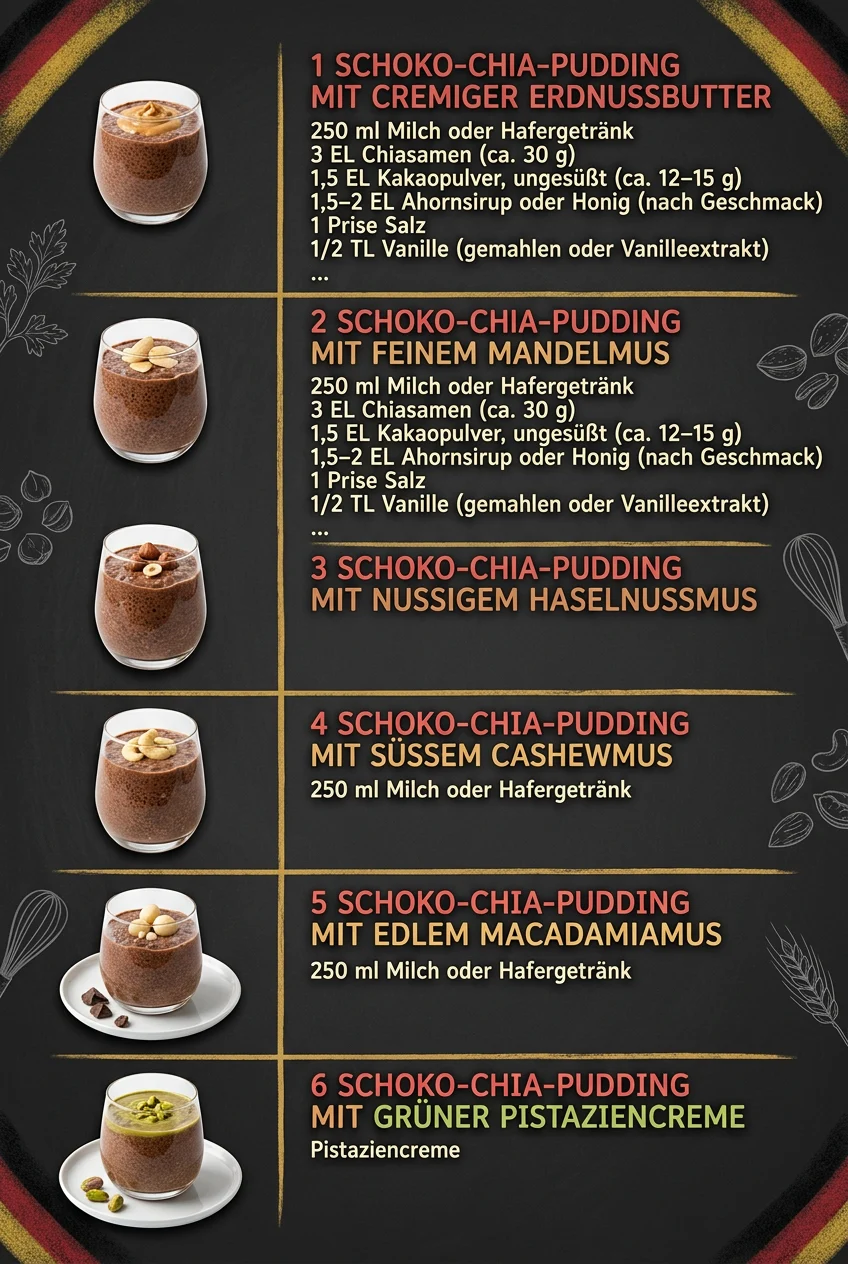 1 SCHOKO-CHIA-PUDDING
MIT CREMIGER ERDNUSSBUTTER

250 ml Milch oder Hafergetränk
3 EL Chiasamen (ca. 30 g)
1,5 EL Kakaopulver, ungesüßt (ca. 12–15 g)
1,5–2 EL Ahornsirup oder Honig (nach Geschmack)
1 Prise Salz
1/2 TL Vanille (gemahlen oder Vanilleextrakt)
...

2 SCHOKO-CHIA-PUDDING
MIT FEINEM MANDELMUS

250 ml Milch oder Hafergetränk
3 EL Chiasamen (ca. 30 g)
1,5 EL Kakaopulver, ungesüßt (ca. 12–15 g)
1,5–2 EL Ahornsirup oder Honig (nach Geschmack)
1 Prise Salz
1/2 TL Vanille (gemahlen oder Vanilleextrakt)
...

3 SCHOKO-CHIA-PUDDING
MIT NUSSIGEM HASELNUSSMUS

4 SCHOKO-CHIA-PUDDING
MIT SÜSSEM CASHEWMUS

250 ml Milch oder Hafergetränk

5 SCHOKO-CHIA-PUDDING
MIT EDLEM MACADAMIAMUS

250 ml Milch oder Hafergetränk

6 SCHOKO-CHIA-PUDDING
MIT GRÜNER PISTAZIENCREME

Pistaziencreme